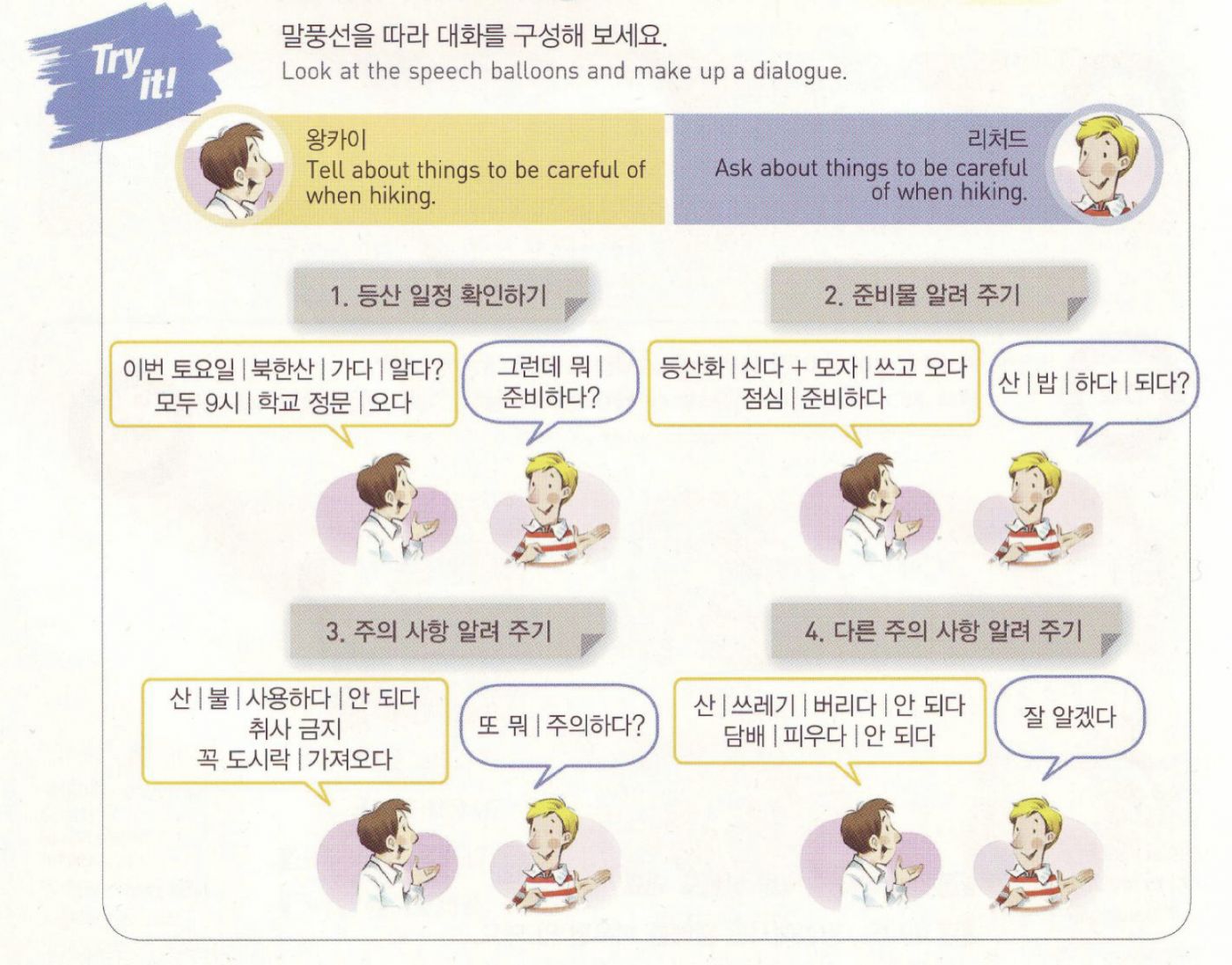 Try it!

말풍선을 따라 대화를 구성해 보세요.
Look at the speech balloons and make up a dialogue.

왕카이
Tell about things to be careful of when hiking.

리처드
Ask about things to be careful of when hiking.

1. 등산 일정 확인하기

이번 토요일 | 북한산 | 가다 | 알다?
모두 9시 | 학교 정문 | 오다

그런데 뭐 | 준비하다?

2. 준비물 알려 주기

등산화 | 신다 + 모자 | 쓰고 오다
점심 | 준비하다

산 | 밥 | 하다 | 되다?

3. 주의 사항 알려 주기

산 | 불 | 사용하다 | 안 되다
취사 금지
꼭 도시락 | 가져오다

또 뭐 | 주의하다?

4. 다른 주의 사항 알려 주기

산 | 쓰레기 | 버리다 | 안 되다
담배 | 피우다 | 안 되다

잘 알겠다